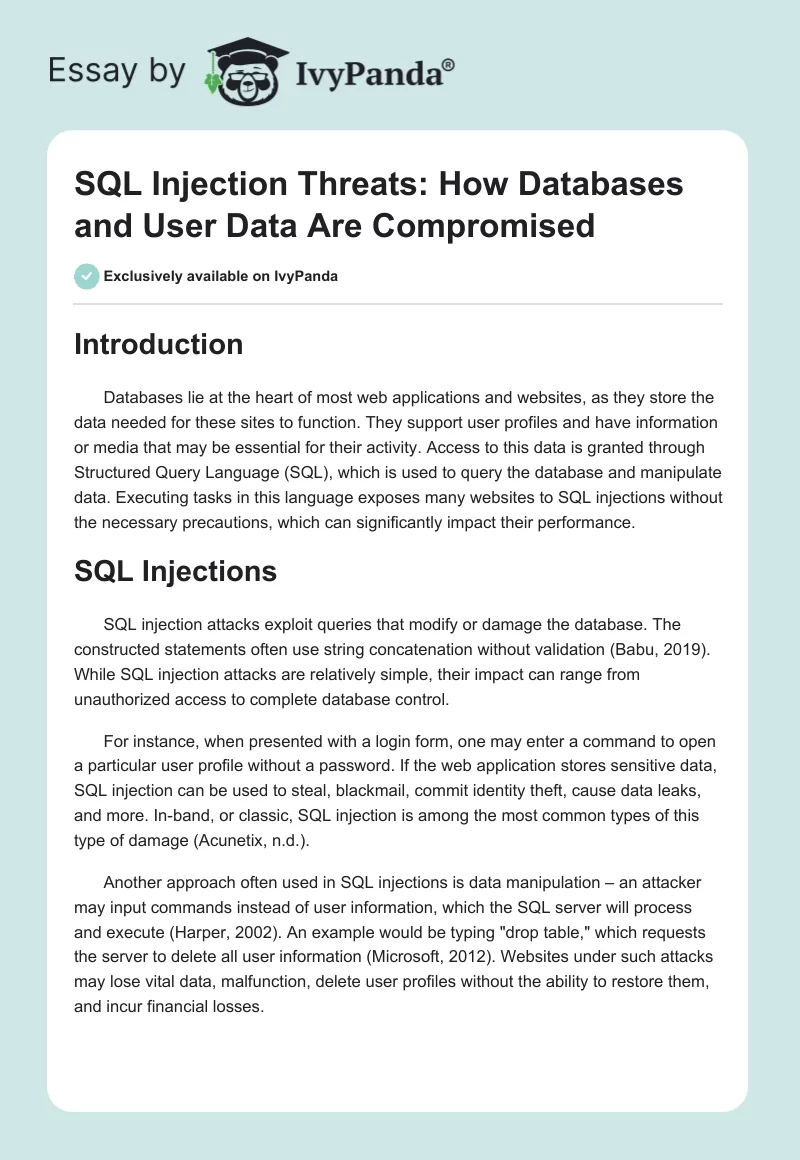 Essay by IvyPanda®

SQL Injection Threats: How Databases and User Data Are Compromised

Exclusively available on IvyPanda

Introduction

Databases lie at the heart of most web applications and websites, as they store the data needed for these sites to function. They support user profiles and have information or media that may be essential for their activity. Access to this data is granted through Structured Query Language (SQL), which is used to query the database and manipulate data. Executing tasks in this language exposes many websites to SQL injections without the necessary precautions, which can significantly impact their performance.

SQL Injections

SQL injection attacks exploit queries that modify or damage the database. The constructed statements often use string concatenation without validation (Babu, 2019). While SQL injection attacks are relatively simple, their impact can range from unauthorized access to complete database control.

For instance, when presented with a login form, one may enter a command to open a particular user profile without a password. If the web application stores sensitive data, SQL injection can be used to steal, blackmail, commit identity theft, cause data leaks, and more. In-band, or classic, SQL injection is among the most common types of this type of damage (Acunetix, n.d.).

Another approach often used in SQL injections is data manipulation – an attacker may input commands instead of user information, which the SQL server will process and execute (Harper, 2002). An example would be typing "drop table," which requests the server to delete all user information (Microsoft, 2012). Websites under such attacks may lose vital data, malfunction, delete user profiles without the ability to restore them, and incur financial losses.